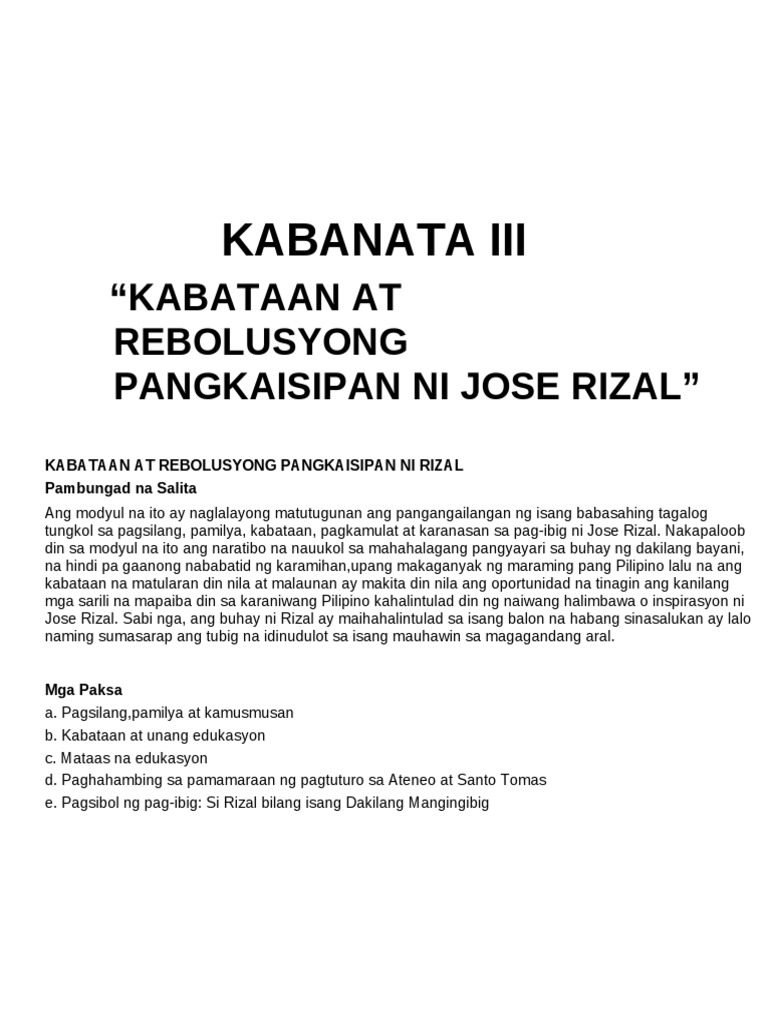 KABANATA III

“KABATAAN AT REBOLUSYONG PANGKAISIPAN NI JOSE RIZAL”

KABATAAN AT REBOLUSYONG PANGKAISIPAN NI RIZAL

Pambungad na Salita

Ang modyul na ito ay naglalayong matutugunan ang pangangailangan ng isang babasahing tagalog tungkol sa pagsilang, pamilya, kabataan, pagkamulat at karanasan sa pag-ibig ni Jose Rizal. Nakapaloob din sa modyul na ito ang naratibo na nauukol sa mahahalagang pangyayari sa buhay ng dakilang bayani, na hindi pa gaanong nababatid ng karamihan,upang makaganyak ng maraming pang Pilipino lalu na ang kabataan na matularan din nila at malaunan ay makita din nila ang oportunidad na tinagin ang kanilang mga sarili na mapaiba din sa karaniwang Pilipino kahalintulad din ng naiwang halimbawa o inspirasyon ni Jose Rizal. Sabi nga, ang buhay ni Rizal ay maihahalintulad sa isang balon na habang sinasalukan ay lalo naming sumasarap ang tubig na idinudulot sa isang mauhawin sa magagandang aral.

Mga Paksa

a. Pagsilang,pamilya at kamusmusan
b. Kabataan at unang edukasyon
c. Mataas na edukasyon
d. Paghahambing sa pamamaraan ng pagtuturo sa Ateneo at Santo Tomas
e. Pagsibol ng pag-ibig: Si Rizal bilang isang Dakilang Mangingibig